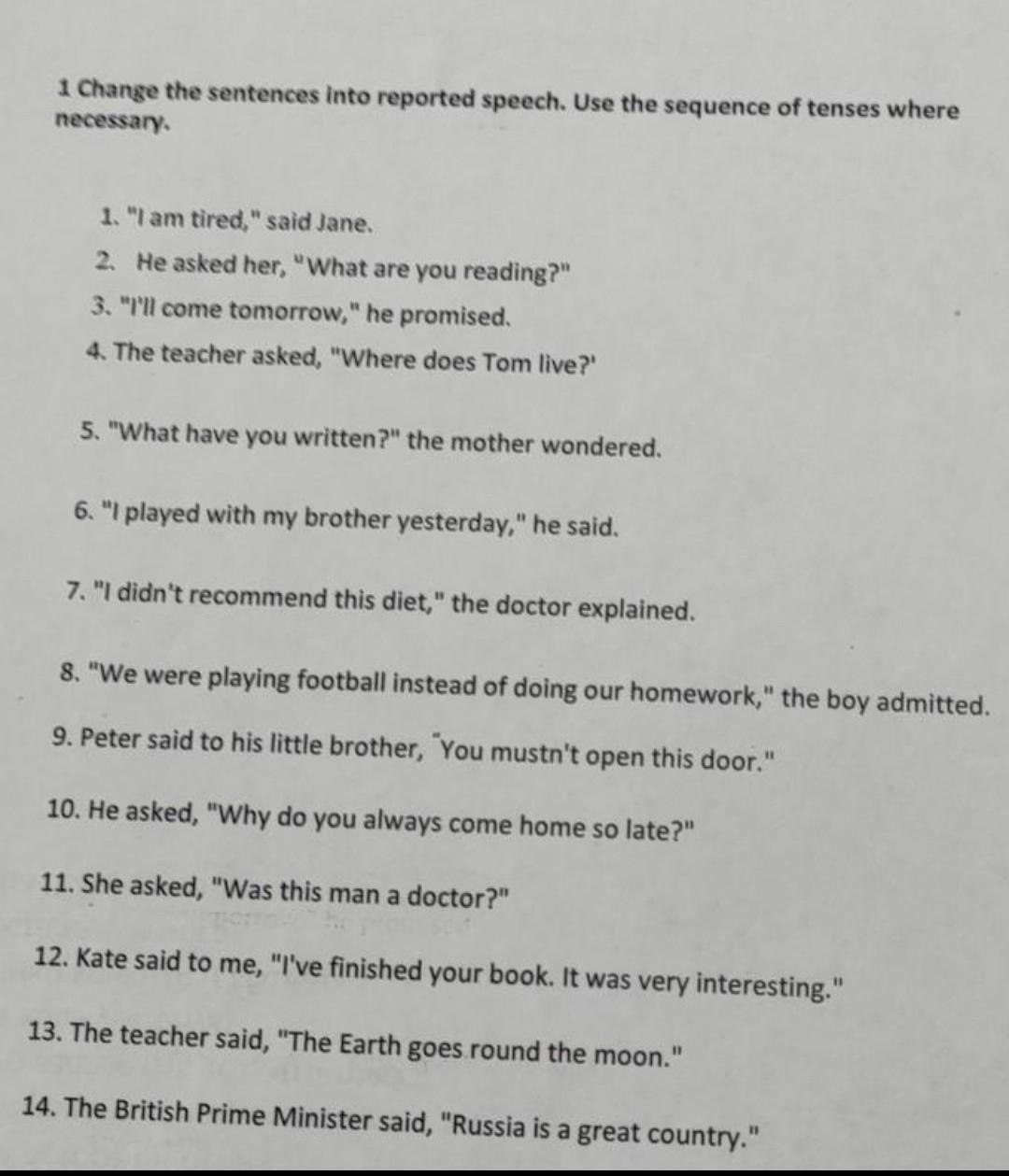 1 Change the sentences into reported speech. Use the sequence of tenses where necessary.

1. "I am tired," said Jane.
2. He asked her, "What are you reading?"
3. "I'll come tomorrow," he promised.
4. The teacher asked, "Where does Tom live?'
5. "What have you written?" the mother wondered.
6. "I played with my brother yesterday," he said.
7. "I didn't recommend this diet," the doctor explained.
8. "We were playing football instead of doing our homework," the boy admitted.
9. Peter said to his little brother, "You mustn't open this door."
10. He asked, "Why do you always come home so late?"
11. She asked, "Was this man a doctor?"
12. Kate said to me, "I've finished your book. It was very interesting."
13. The teacher said, "The Earth goes round the moon."
14. The British Prime Minister said, "Russia is a great country."